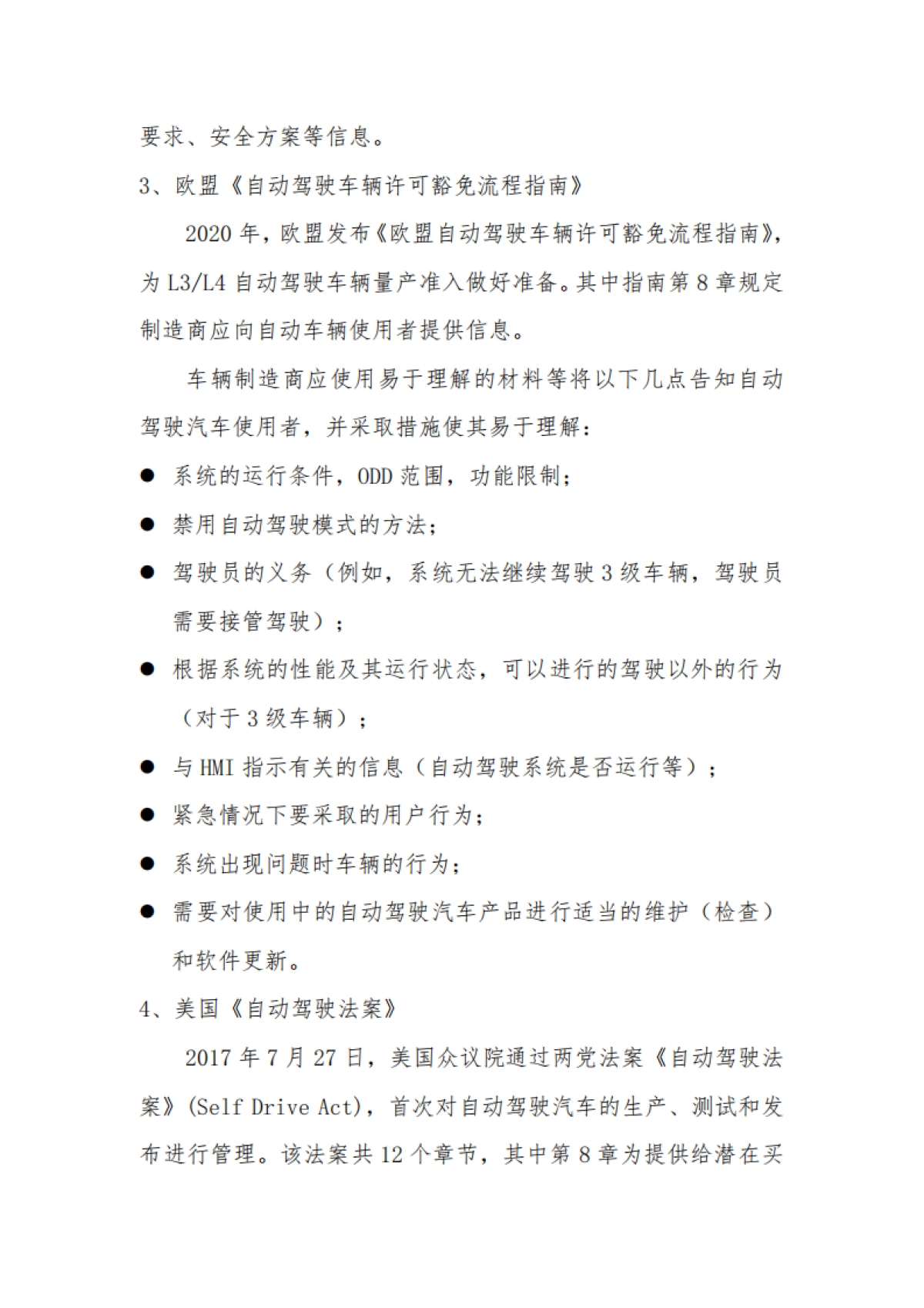 要求、安全方案等信息。

3、欧盟《自动驾驶车辆许可豁免流程指南》

2020 年，欧盟发布《欧盟自动驾驶车辆许可豁免流程指南》，为 L3/L4 自动驾驶车辆量产准入做好准备。其中指南第 8 章规定制造商应向自动车辆使用者提供信息。

车辆制造商应使用易于理解的材料等将以下几点告知自动驾驶汽车使用者，并采取措施使其易于理解：

● 系统的运行条件，ODD 范围，功能限制；

● 禁用自动驾驶模式的方法；

● 驾驶员的义务（例如，系统无法继续驾驶 3 级车辆，驾驶员需要接管驾驶）；

● 根据系统的性能及其运行状态，可以进行的驾驶以外的行为（对于 3 级车辆）；

● 与 HMI 指示有关的信息（自动驾驶系统是否运行等）；

● 紧急情况下要采取的用户行为；

● 系统出现问题时车辆的行为；

● 需要对使用中的自动驾驶汽车产品进行适当的维护（检查）和软件更新。

4、美国《自动驾驶法案》

2017 年 7 月 27 日，美国众议院通过两党法案《自动驾驶法案》(Self Drive Act)，首次对自动驾驶汽车的生产、测试和发布进行管理。该法案共 12 个章节，其中第 8 章为提供给潜在买